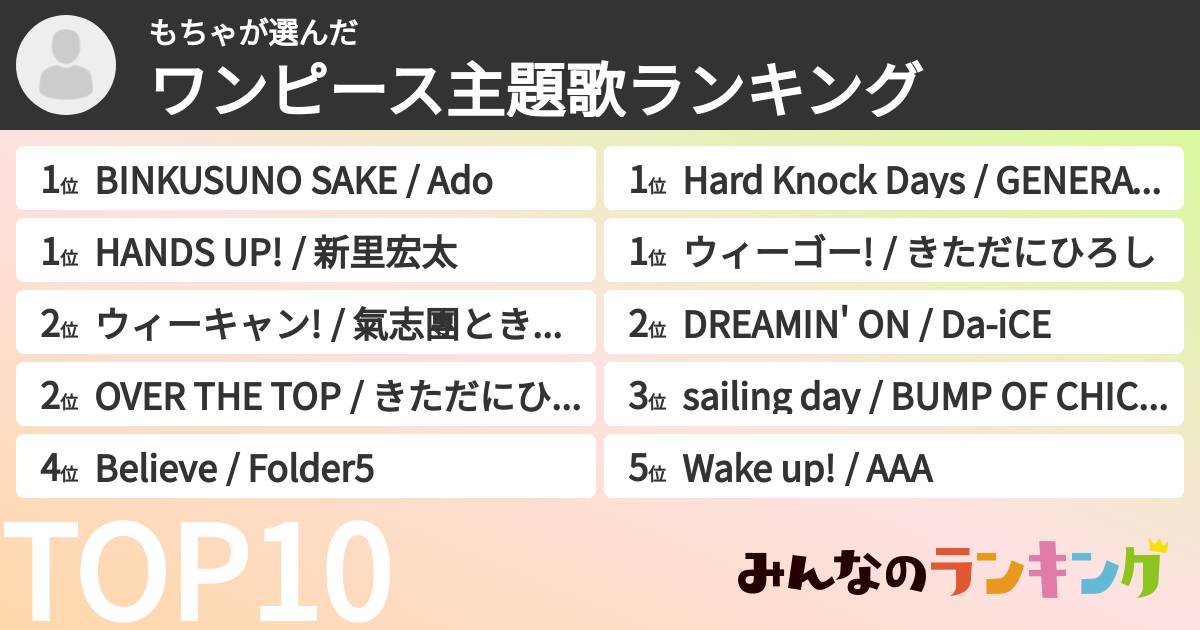 もちゃが選んだ
ワンピース主題歌ランキング

1位 BINKUSUNO SAKE / Ado
1位 HANDS UP! / 新里宏太
2位 ウィーキャン! / 氣志團とき...
2位 OVER THE TOP / きただにひ...
4位 Believe / Folder5

1位 Hard Knock Days / GENERA...
1位 ウィーゴー! / きただにひろし
2位 DREAMIN' ON / Da-iCE
3位 sailing day / BUMP OF CHIC...
5位 Wake up! / AAA

TOP10

みんなのランキング